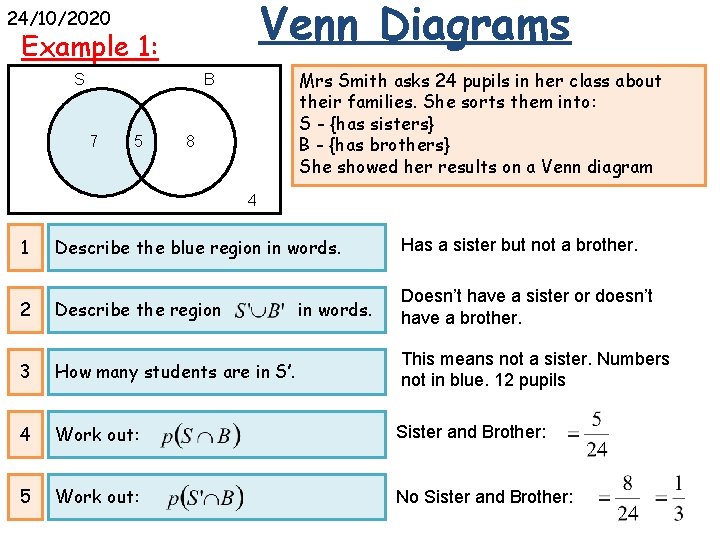 24/10/2020

Venn Diagrams

Example 1:

S B

7 5 8

4

Mrs Smith asks 24 pupils in her class about their families. She sorts them into:
S - {has sisters}
B - {has brothers}
She showed her results on a Venn diagram

1 Describe the blue region in words.

Has a sister but not a brother.

2 Describe the region $S' \cup B'$ in words.

Doesn't have a sister or doesn't have a brother.

3 How many students are in S'.

This means not a sister. Numbers not in blue. 12 pupils

4 Work out: $p(S \cap B)$

Sister and Brother: $= \frac{5}{24}$

5 Work out: $p(S' \cap B)$

No Sister and Brother: $= \frac{8}{24}$ $= \frac{1}{3}$